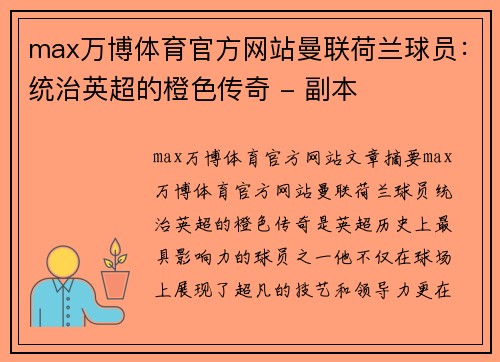 max万博体育官方网站曼联荷兰球员：统治英超的橙色传奇 - 副本

max万博体育官方网站文章摘要max万博体育官方网站曼联荷兰球员统治英超的橙色传奇是英超历史上最具影响力的球员之一他不仅在球场上展现了超凡的技艺和领导力更在